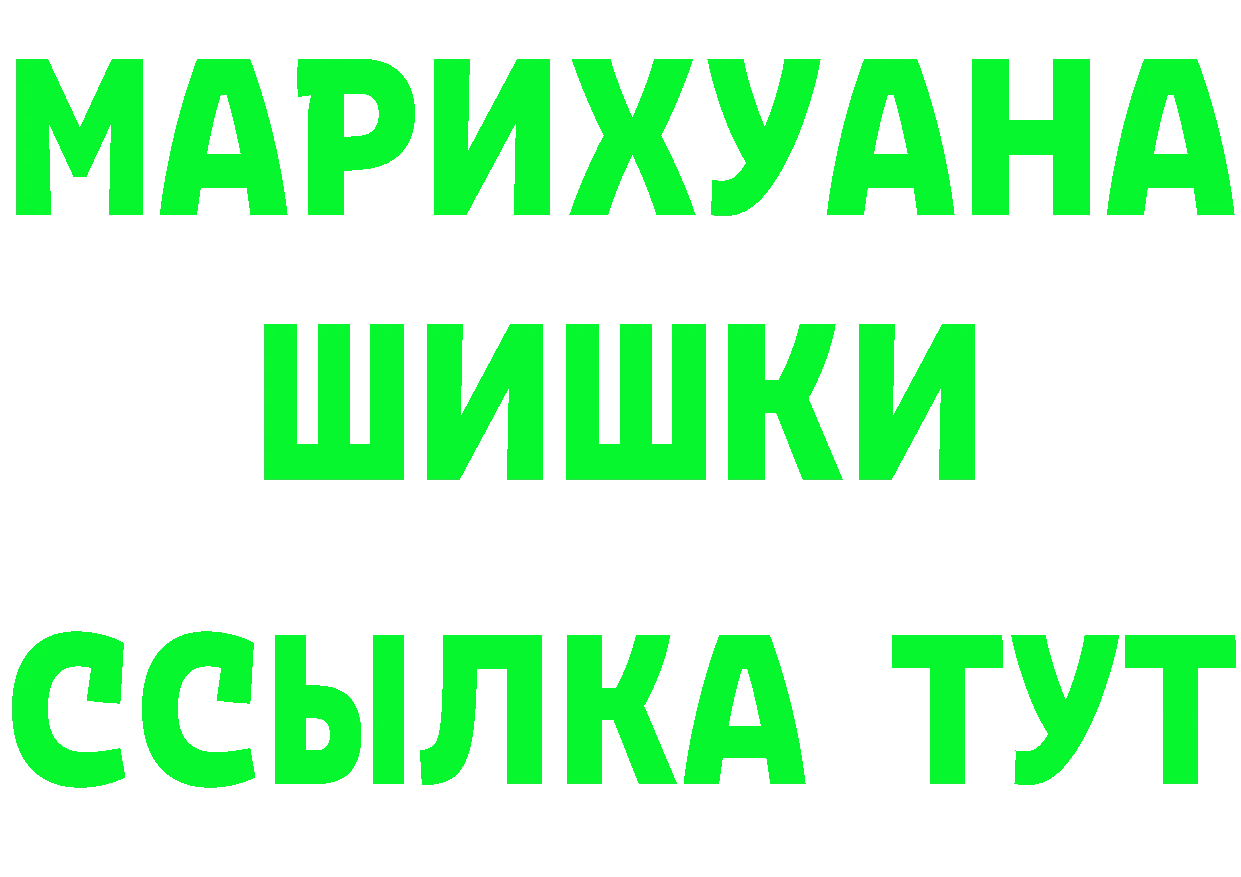 МАРИХУАНА
ШИШКИ
ССЫЛКА ТУТ